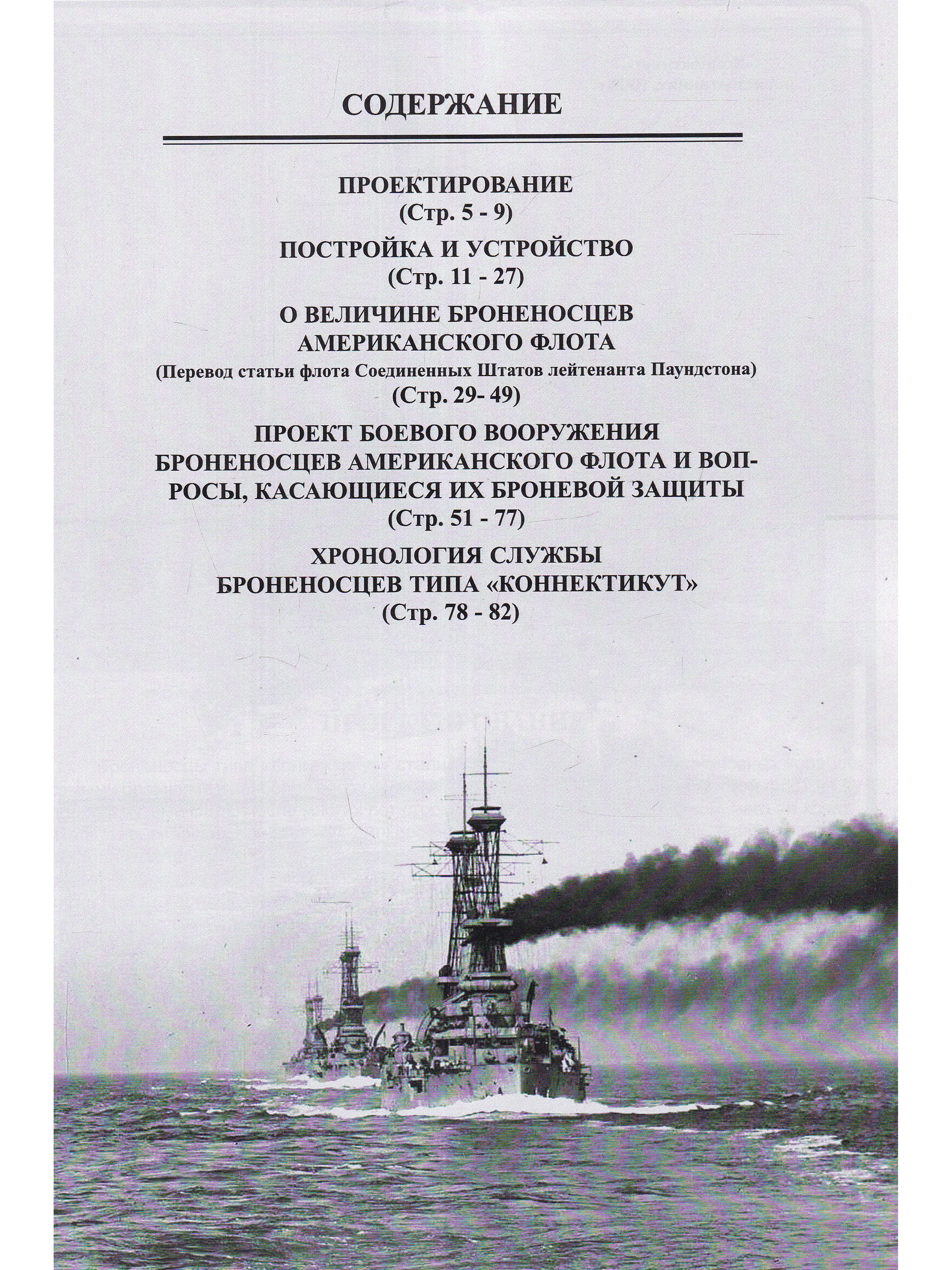 СОДЕРЖАНИЕ

ПРОЕКТИРОВАНИЕ
(Стр. 5 - 9)

ПОСТРОЙКА И УСТРОЙСТВО
(Стр. 11 - 27)

О ВЕЛИЧИНЕ БРОНЕНОСЦЕВ АМЕРИКАНСКОГО ФЛОТА
(Перевод статьи флота Соединенных Штатов лейтенанта Паундстона)
(Стр. 29- 49)

ПРОЕКТ БОЕВОГО ВООРУЖЕНИЯ БРОНЕНОСЦЕВ АМЕРИКАНСКОГО ФЛОТА И ВОПРОСЫ, КАСАЮЩИЕСЯ ИХ БРОНЕВОЙ ЗАЩИТЫ
(Стр. 51 - 77)

ХРОНОЛОГИЯ СЛУЖБЫ БРОНЕНОСЦЕВ ТИПА «КОННЕКТИКУТ»
(Стр. 78 - 82)